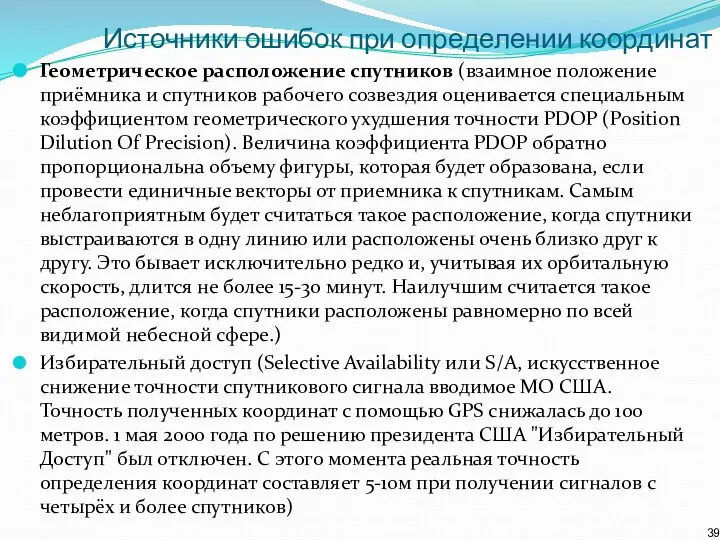 Источники ошибок при определении координат

Геометрическое расположение спутников (взаимное положение приёмника и спутников рабочего созвездия оценивается специальным коэффициентом геометрического ухудшения точности PDOP (Position Dilution Of Precision). Величина коэффициента PDOP обратно пропорциональна объему фигуры, которая будет образована, если провести единичные векторы от приемника к спутникам. Самым неблагоприятным будет считаться такое расположение, когда спутники выстраиваются в одну линию или расположены очень близко друг к другу. Это бывает исключительно редко и, учитывая их орбитальную скорость, длится не более 15-30 минут. Наилучшим считается такое расположение, когда спутники расположены равномерно по всей видимой небесной сфере.)

Избирательный доступ (Selective Availability или S/A, искусственное снижение точности спутникового сигнала вводимое МО США. Точность полученных координат с помощью GPS снижалась до 100 метров. 1 мая 2000 года по решению президента США "Избирательный Доступ" был отключен. С этого момента реальная точность определения координат составляет 5-10м при получении сигналов с четырёх и более спутников)

39